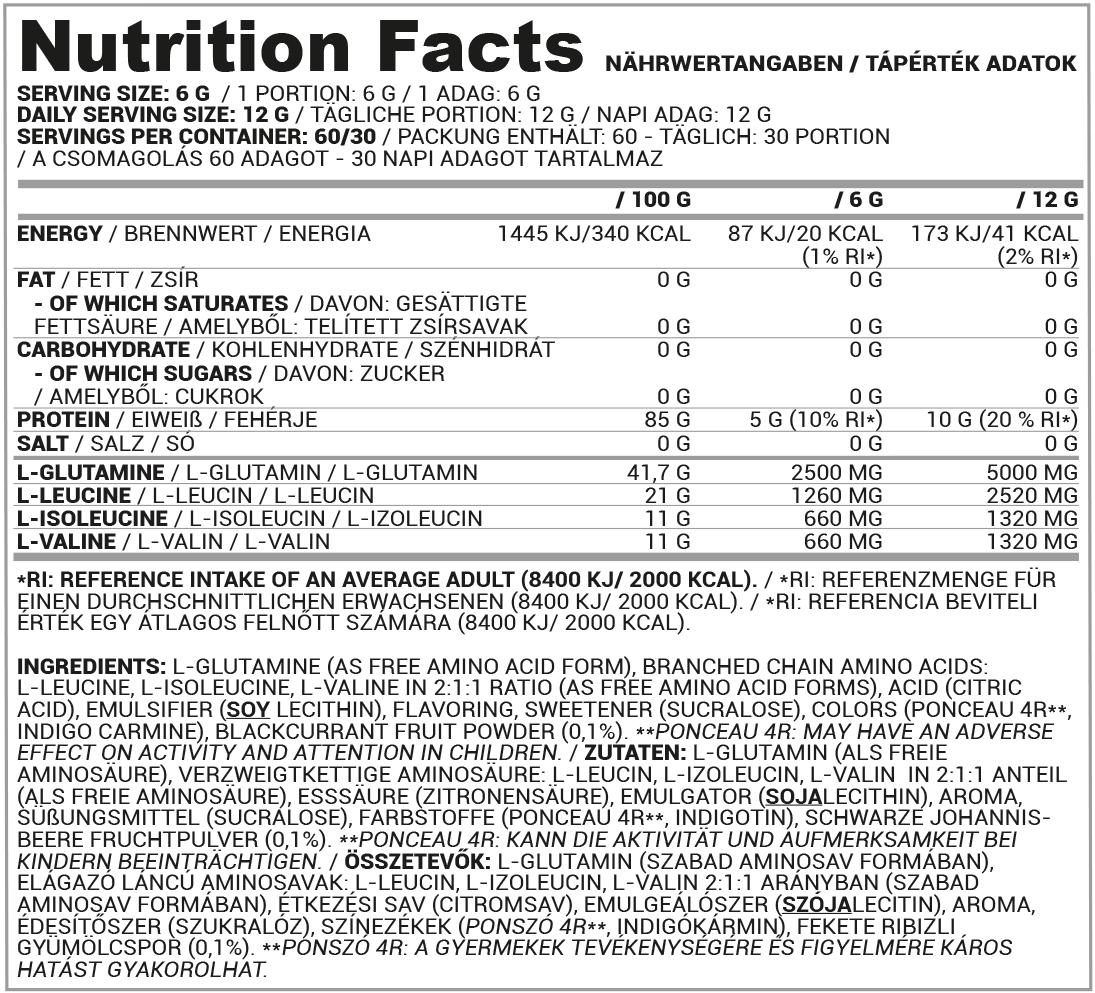 Nutrition Facts NÄHRWERTANGABEN / TÁPÉRTÉK ADATOK

SERVING SIZE: 6 G / 1 PORTION: 6 G / 1 ADAG: 6 G
DAILY SERVING SIZE: 12 G / TÄGLICHE PORTION: 12 G / NAPI ADAG: 12 G
SERVINGS PER CONTAINER: 60/30 / PACKUNG ENTHÄLT: 60 - TÄGLICH: 30 PORTION / A CSOMAGOLÁS 60 ADAGOT - 30 NAPI ADAGOT TARTALMAZ

| | / 100 G | / 6 G | / 12 G |
|---|---|---|---|
| ENERGY / BRENNWERT / ENERGIA | 1445 KJ/340 KCAL | 87 KJ/20 KCAL (1% RI*) | 173 KJ/41 KCAL (2% RI*) |
| FAT / FETT / ZSÍR | 0 G | 0 G | 0 G |
| - OF WHICH SATURATES / DAVON: GESÄTTIGTE FETTSÄURE / AMELYBŐL: TELÍTETT ZSÍRSAVAK | 0 G | 0 G | 0 G |
| CARBOHYDRATE / KOHLENHYDRATE / SZÉNHIDRÁT | 0 G | 0 G | 0 G |
| - OF WHICH SUGARS / DAVON: ZUCKER / AMELYBŐL: CUKROK | 0 G | 0 G | 0 G |
| PROTEIN / EIWEIß / FEHÉRJE | 85 G | 5 G (10% RI*) | 10 G (20 % RI*) |
| SALT / SALZ / SÓ | 0 G | 0 G | 0 G |
| L-GLUTAMINE / L-GLUTAMIN / L-GLUTAMIN | 41,7 G | 2500 MG | 5000 MG |
| L-LEUCINE / L-LEUCIN / L-LEUCIN | 21 G | 1260 MG | 2520 MG |
| L-ISOLEUCINE / L-ISOLEUCIN / L-IZOLEUCIN | 11 G | 660 MG | 1320 MG |
| L-VALINE / L-VALIN / L-VALIN | 11 G | 660 MG | 1320 MG |

*RI: REFERENCE INTAKE OF AN AVERAGE ADULT (8400 KJ/ 2000 KCAL). / *RI: REFERENZMENGE FÜR EINEN DURCHSCHNITTLICHEN ERWACHSENEN (8400 KJ/ 2000 KCAL). / *RI: REFERENCIA BEVITELI ÉRTÉK EGY ÁTLAGOS FELNŐTT SZÁMÁRA (8400 KJ/ 2000 KCAL).

INGREDIENTS: L-GLUTAMINE (AS FREE AMINO ACID FORM), BRANCHED CHAIN AMINO ACIDS: L-LEUCINE, L-ISOLEUCINE, L-VALINE IN 2:1:1 RATIO (AS FREE AMINO ACID FORMS), ACID (CITRIC ACID), EMULSIFIER (SOY LECITHIN), FLAVORING, SWEETENER (SUCRALOSE), COLORS (PONCEAU 4R**, INDIGO CARMINE), BLACKCURRANT FRUIT POWDER (0,1%). **PONCEAU 4R: MAY HAVE AN ADVERSE EFFECT ON ACTIVITY AND ATTENTION IN CHILDREN. / ZUTATEN: L-GLUTAMIN (ALS FREIE AMINOSÄURE), VERZWEIGTKETTIGE AMINOSÄURE: L-LEUCIN, L-IZOLEUCIN, L-VALIN IN 2:1:1 ANTEIL (ALS FREIE AMINOSÄURE), ESSSÄURE (ZITRONENSÄURE), EMULGATOR (SOJALECITHIN), AROMA, SÜßUNGSMITTEL (SUCRALOSE), FARBSTOFFE (PONCEAU 4R**, INDIGOTIN), SCHWARZE JOHANNISBEERE FRUCHTPULVER (0,1%). **PONCEAU 4R: KANN DIE AKTIVITÄT UND AUFMERKSAMKEIT BEI KINDERN BEEINTRÄCHTIGEN. / ÖSSZETEVŐK: L-GLUTAMIN (SZABAD AMINOSAV FORMÁBAN), ELÁGAZÓ LÁNCÚ AMINOSAVAK: L-LEUCIN, L-IZOLEUCIN, L-VALIN 2:1:1 ARÁNYBAN (SZABAD AMINOSAV FORMÁBAN), ÉTKEZÉSI SAV (CITROMSAV), EMULGEÁLÓSZER (SZÓJALECITIN), AROMA, ÉDESÍTŐSZER (SZUKRALÓZ), SZÍNEZÉKEK (PONSZÓ 4R**, INDIGÓKÁRMIN), FEKETE RIBIZLI GYÜMÖLCSPOR (0,1%). **PONSZÓ 4R: A GYERMEKEK TEVÉKENYSÉGÉRE ÉS FIGYELMÉRE KÁROS HATÁST GYAKOROLHAT.